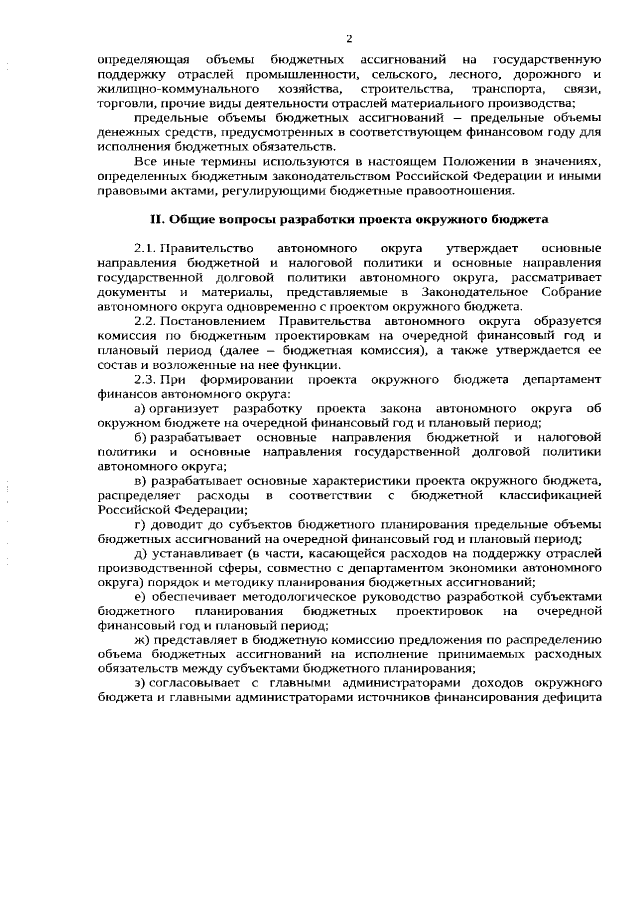 2

определяющая объемы бюджетных ассигнований на государственную поддержку отраслей промышленности, сельского, лесного, дорожного и жилищно-коммунального хозяйства, строительства, транспорта, связи, торговли, прочие виды деятельности отраслей материального производства;

предельные объемы бюджетных ассигнований – предельные объемы денежных средств, предусмотренных в соответствующем финансовом году для исполнения бюджетных обязательств.

Все иные термины используются в настоящем Положении в значениях, определенных бюджетным законодательством Российской Федерации и иными правовыми актами, регулирующими бюджетные правоотношения.

II. Общие вопросы разработки проекта окружного бюджета

2.1. Правительство автономного округа утверждает основные направления бюджетной и налоговой политики и основные направления государственной долговой политики автономного округа, рассматривает документы и материалы, представляемые в Законодательное Собрание автономного округа одновременно с проектом окружного бюджета.

2.2. Постановлением Правительства автономного округа образуется комиссия по бюджетным проектировкам на очередной финансовый год и плановый период (далее – бюджетная комиссия), а также утверждается ее состав и возложенные на нее функции.

2.3. При формировании проекта окружного бюджета департамент финансов автономного округа:

а) организует разработку проекта закона автономного округа об окружном бюджете на очередной финансовый год и плановый период;

б) разрабатывает основные направления бюджетной и налоговой политики и основные направления государственной долговой политики автономного округа;

в) разрабатывает основные характеристики проекта окружного бюджета, распределяет расходы в соответствии с бюджетной классификацией Российской Федерации;

г) доводит до субъектов бюджетного планирования предельные объемы бюджетных ассигнований на очередной финансовый год и плановый период;

д) устанавливает (в части, касающейся расходов на поддержку отраслей производственной сферы, совместно с департаментом экономики автономного округа) порядок и методику планирования бюджетных ассигнований;

е) обеспечивает методологическое руководство разработкой субъектами бюджетного планирования бюджетных проектировок на очередной финансовый год и плановый период;

ж) представляет в бюджетную комиссию предложения по распределению объема бюджетных ассигнований на исполнение принимаемых расходных обязательств между субъектами бюджетного планирования;

з) согласовывает с главными администраторами доходов окружного бюджета и главными администраторами источников финансирования дефицита